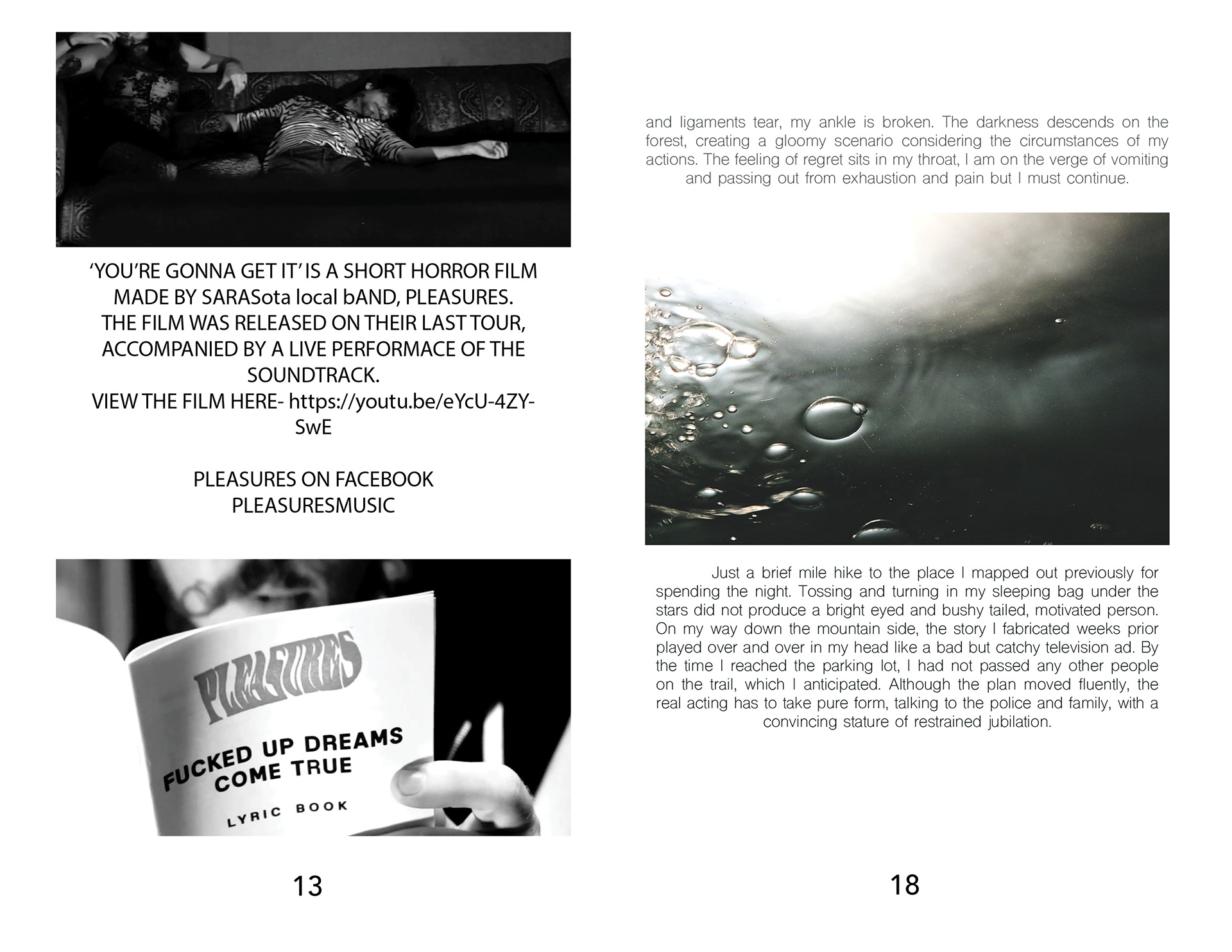 'YOU'RE GONNA GET IT' IS A SHORT HORROR FILM MADE BY SARASota local bAND, PLEASURES. THE FILM WAS RELEASED ON THEIR LAST TOUR, ACCOMPANIED BY A LIVE PERFORMACE OF THE SOUNDTRACK.
VIEW THE FILM HERE- https://youtu.be/eYcU-4ZY-SwE

PLEASURES ON FACEBOOK
PLEASURESMUSIC

PLEASURES
FUCKED UP DREAMS COME TRUE
LYRIC BOOK

13

and ligaments tear, my ankle is broken. The darkness descends on the forest, creating a gloomy scenario considering the circumstances of my actions. The feeling of regret sits in my throat, I am on the verge of vomiting and passing out from exhaustion and pain but I must continue.

Just a brief mile hike to the place I mapped out previously for spending the night. Tossing and turning in my sleeping bag under the stars did not produce a bright eyed and bushy tailed, motivated person. On my way down the mountain side, the story I fabricated weeks prior played over and over in my head like a bad but catchy television ad. By the time I reached the parking lot, I had not passed any other people on the trail, which I anticipated. Although the plan moved fluently, the real acting has to take pure form, talking to the police and family, with a convincing stature of restrained jubilation.

18